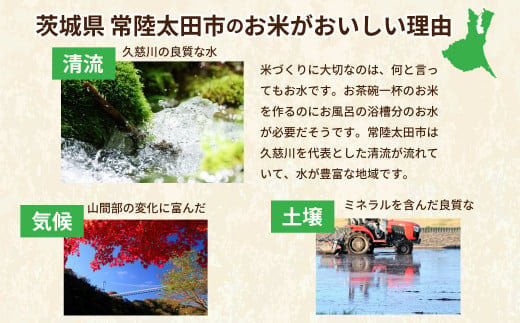 茨城県 常陸太田市のお米がおいしい理由

清流
久慈川の良質な水

米づくりに大切なのは、何と言ってもお水です。お茶碗一杯のお米を作るのにお風呂の浴槽分のお水が必要だそうです。常陸太田市は久慈川を代表とした清流が流れていて、水が豊富な地域です。

気候
山間部の変化に富んだ

土壌
ミネラルを含んだ良質な